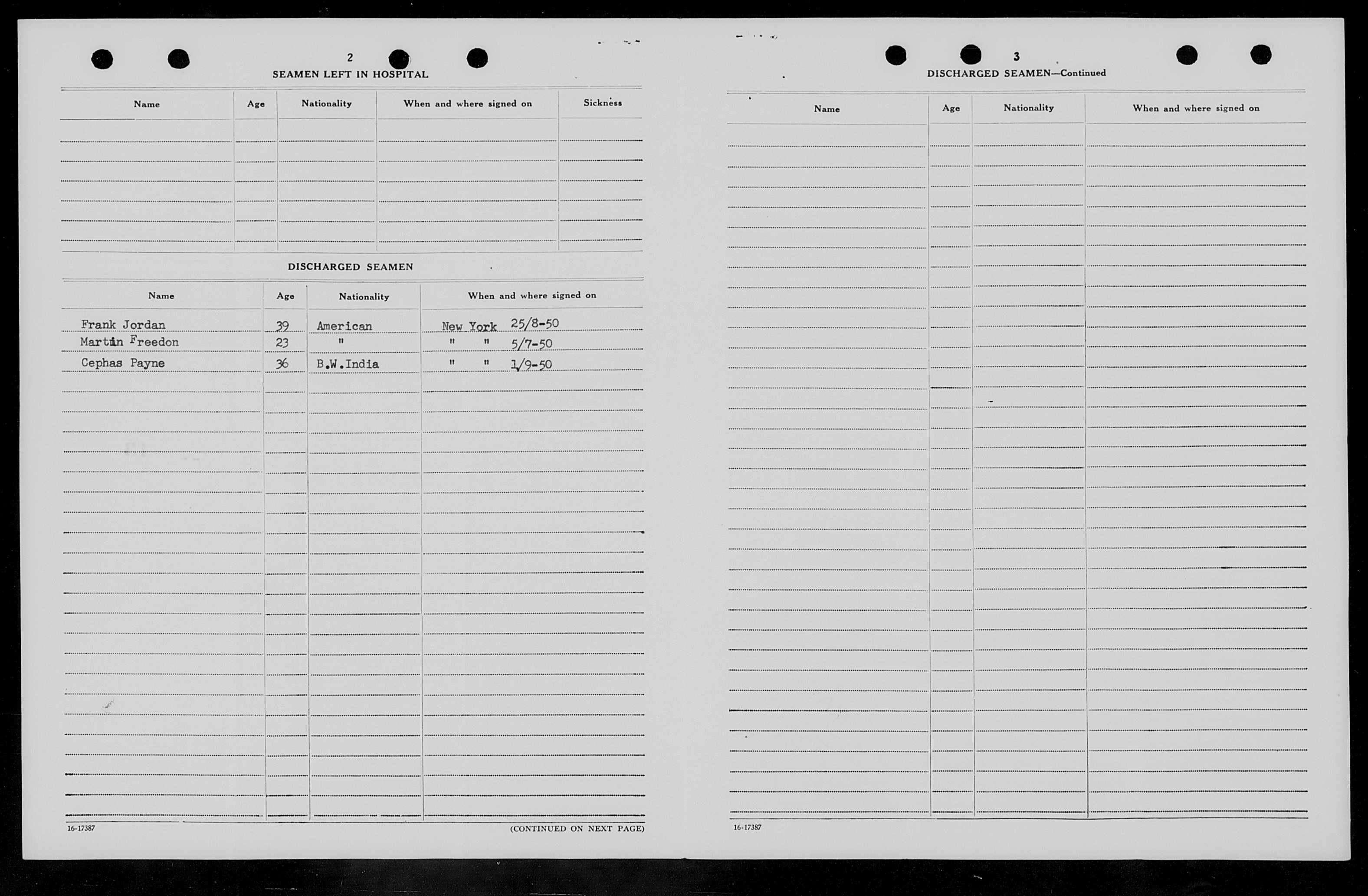 2
SEAMEN LEFT IN HOSPITAL

| Name | Age | Nationality | When and where signed on | Sickness |
|---|---|---|---|---|
| | | | | |

DISCHARGED SEAMEN

| Name | Age | Nationality | When and where signed on |
|---|---|---|---|
| Frank Jordan | 39 | American | New York 25/8-50 |
| Martin Freedon | 23 | " | " " 5/7-50 |
| Cephas Payne | 36 | B.W.India | " " 1/9-50 |

16-17387

(CONTINUED ON NEXT PAGE)

3
DISCHARGED SEAMEN—Continued

| Name | Age | Nationality | When and where signed on |
|---|---|---|---|
| | | | |

16-17387